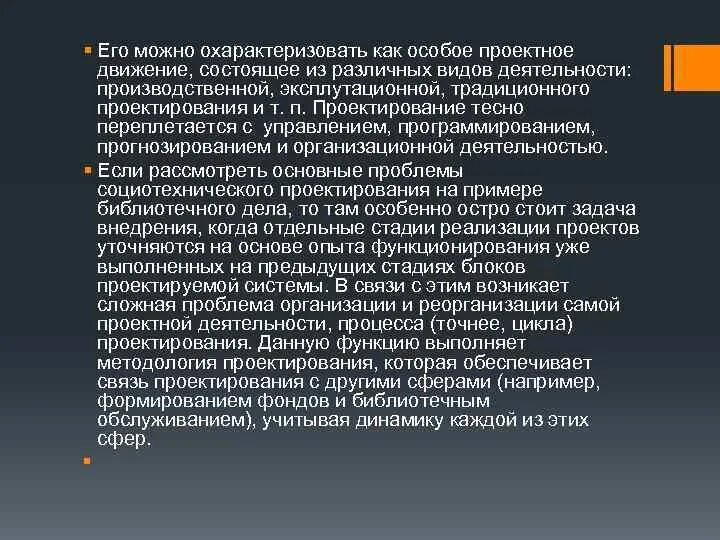 • Его можно охарактеризовать как особое проектное движение, состоящее из различных видов деятельности: производственной, эксплутационной, традиционного проектирования и т. п. Проектирование тесно переплетается с управлением, программированием, прогнозированием и организационной деятельностью.

• Если рассмотреть основные проблемы социотехнического проектирования на примере библиотечного дела, то там особенно остро стоит задача внедрения, когда отдельные стадии реализации проектов уточняются на основе опыта функционирования уже выполненных на предыдущих стадиях блоков проектируемой системы. В связи с этим возникает сложная проблема организации и реорганизации самой проектной деятельности, процесса (точнее, цикла) проектирования. Данную функцию выполняет методология проектирования, которая обеспечивает связь проектирования с другими сферами (например, формированием фондов и библиотечным обслуживанием), учитывая динамику каждой из этих сфер.

•